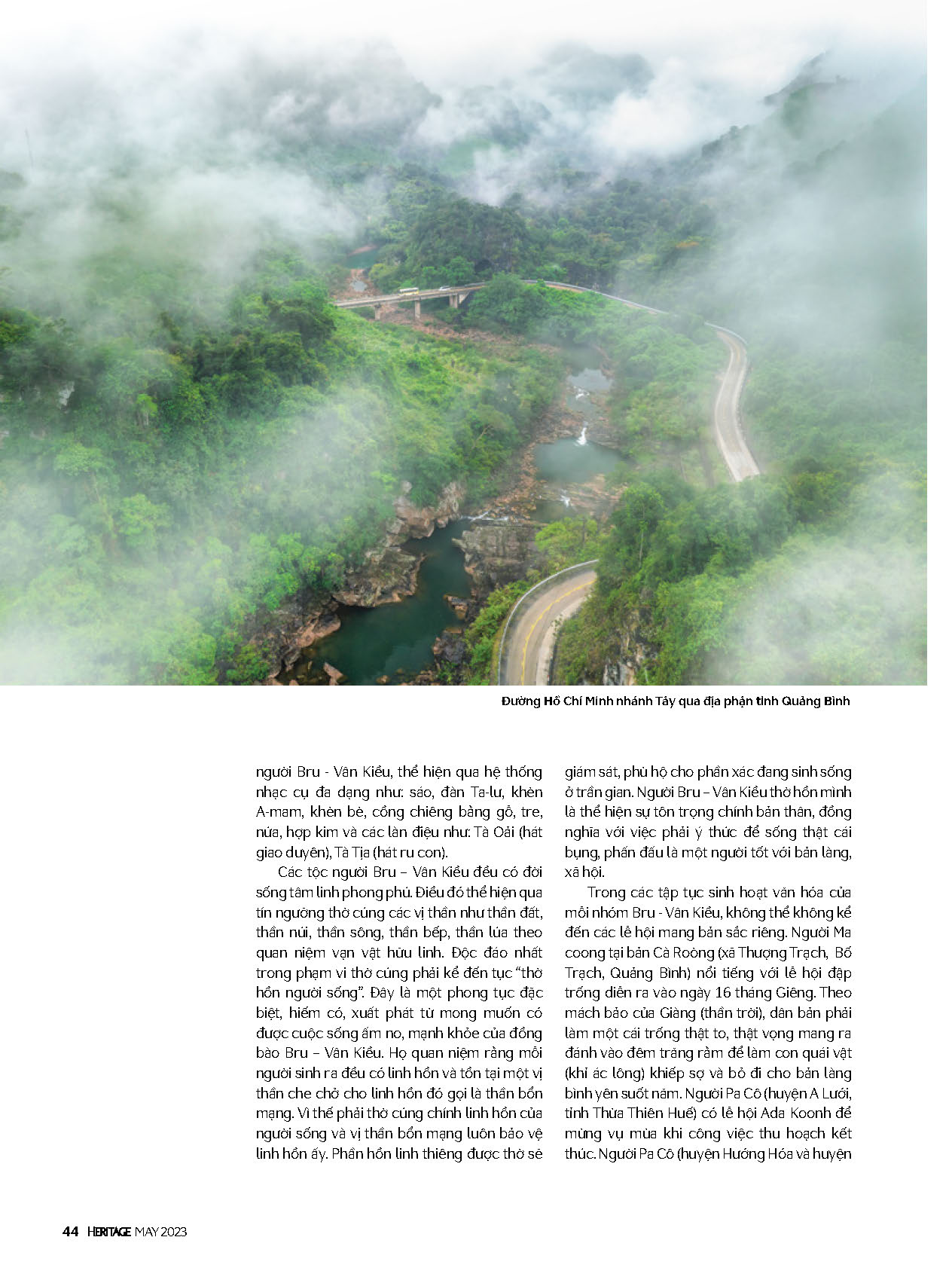 Đường Hồ Chí Minh nhánh Tây qua địa phận tỉnh Quảng Bình

người Bru - Vân Kiều, thể hiện qua hệ thống nhạc cụ đa dạng như: sáo, đàn Ta-lư, khèn A-mam, khèn bè, cồng chiêng bằng gỗ, tre, nứa, hợp kim và các làn điệu như: Tà Oải (hát giao duyên), Tà Tịa (hát ru con).

Các tộc người Bru – Vân Kiều đều có đời sống tâm linh phong phú. Điều đó thể hiện qua tín ngưỡng thờ cúng các vị thần như thần đất, thần núi, thần sông, thần bếp, thần lúa theo quan niệm vạn vật hữu linh. Độc đáo nhất trong phạm vi thờ cúng phải kể đến tục "thờ hồn người sống". Đây là một phong tục đặc biệt, hiếm có, xuất phát từ mong muốn có được cuộc sống ấm no, mạnh khỏe của đồng bào Bru – Vân Kiều. Họ quan niệm rằng mỗi người sinh ra đều có linh hồn và tồn tại một vị thần che chở cho linh hồn đó gọi là thần bổn mạng. Vì thế phải thờ cúng chính linh hồn của người sống và vị thần bổn mạng luôn bảo vệ linh hồn ấy. Phần hồn linh thiêng được thờ sẽ giám sát, phù hộ cho phần xác đang sinh sống ở trần gian. Người Bru – Vân Kiều thờ hồn mình là thể hiện sự tôn trọng chính bản thân, đồng nghĩa với việc phải ý thức để sống thật cái bụng, phấn đấu là một người tốt với bản làng, xã hội.

Trong các tập tục sinh hoạt văn hóa của mỗi nhóm Bru - Vân Kiều, không thể không kể đến các lễ hội mang bản sắc riêng. Người Ma coong tại bản Cà Roòng (xã Thượng Trạch, Bố Trạch, Quảng Bình) nổi tiếng với lễ hội đập trống diễn ra vào ngày 16 tháng Giêng. Theo mách bảo của Giàng (thần trời), dân bản phải làm một cái trống thật to, thật vọng mang ra đánh vào đêm trăng rằm để làm con quái vật (khỉ ác lông) khiếp sợ và bỏ đi cho bản làng bình yên suốt năm. Người Pa Cô (huyện A Lưới, tỉnh Thừa Thiên Huế) có lễ hội Ada Koonh để mừng vụ mùa khi công việc thu hoạch kết thúc. Người Pa Cô (huyện Hướng Hóa và huyện

44 HERITAGE MAY 2023